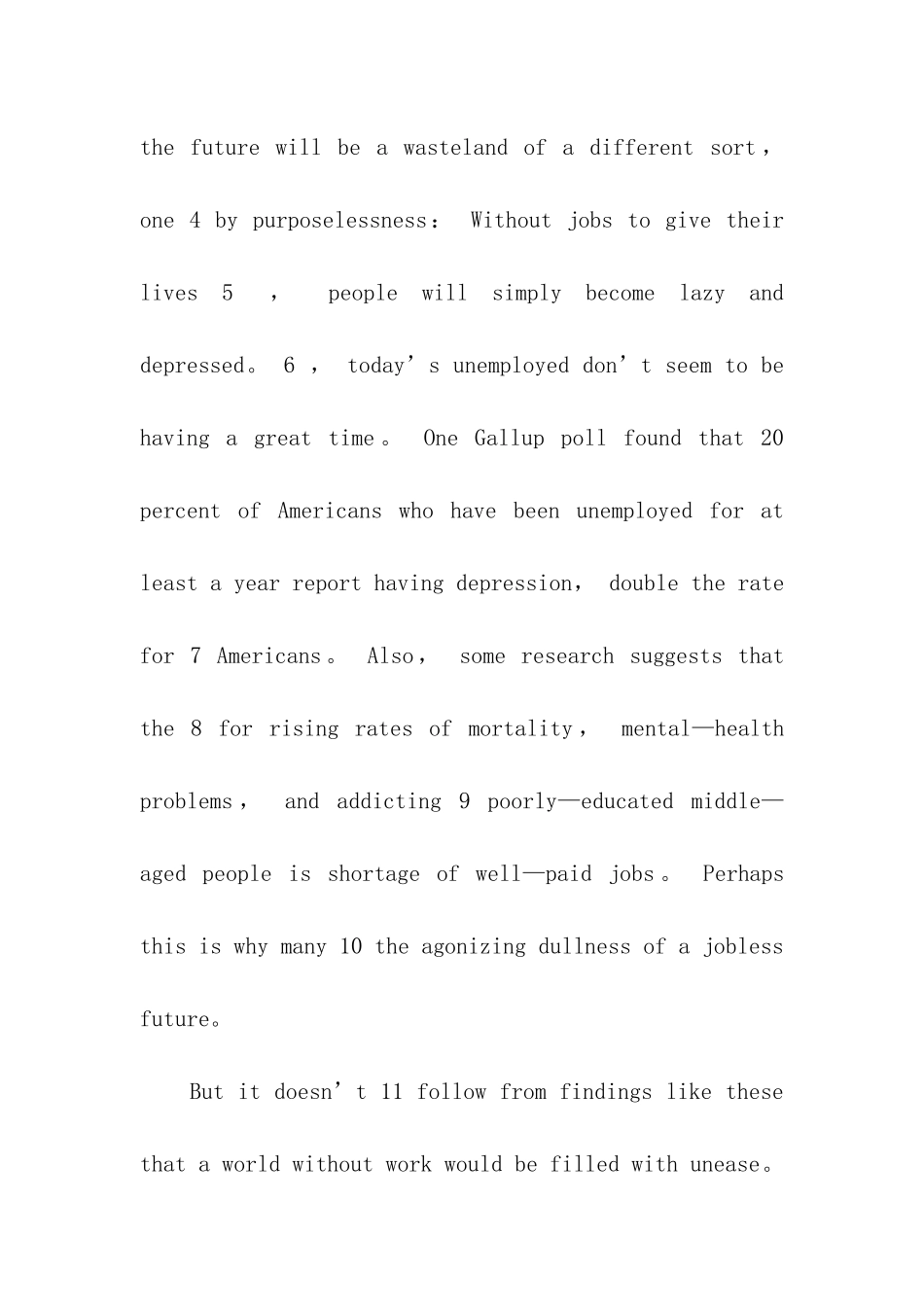 the future will be a wasteland of a different sort， one 4 by purposelessness： Without jobs to give their lives 5 ， people will simply become lazy and depressed。 6 ， today’s unemployed don’t seem to be having a great time。 One Gallup poll found that 20 percent of Americans who have been unemployed for at least a year report having depression， double the rate for 7 Americans。 Also， some research suggests that the 8 for rising rates of mortality， mental—health problems， and addicting 9 poorly—educated middle—aged people is shortage of well—paid jobs。 Perhaps this is why many 10 the agonizing dullness of a jobless future。

But it doesn’t 11 follow from findings like these that a world without work would be filled with unease。